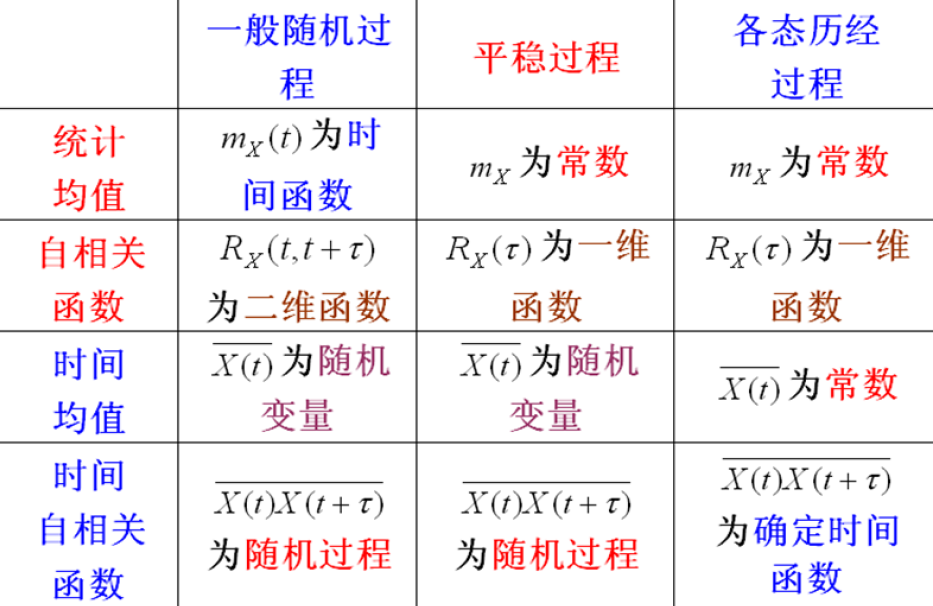 |  | 一般随机过程 | 平稳过程 | 各态历经过程 |
|---|---|---|---|
| 统计均值 | $m_X(t)$为时间函数 | $m_X$为常数 | $m_X$为常数 |
| 自相关函数 | $R_X(t,t+\tau)$为二维函数 | $R_X(\tau)$为一维函数 | $R_X(\tau)$为一维函数 |
| 时间均值 | $\overline{X(t)}$为随机变量 | $\overline{X(t)}$为随机变量 | $\overline{X(t)}$为常数 |
| 时间自相关函数 | $\overline{X(t)X(t+\tau)}$为随机过程 | $\overline{X(t)X(t+\tau)}$为随机过程 | $\overline{X(t)X(t+\tau)}$为确定时间函数 |